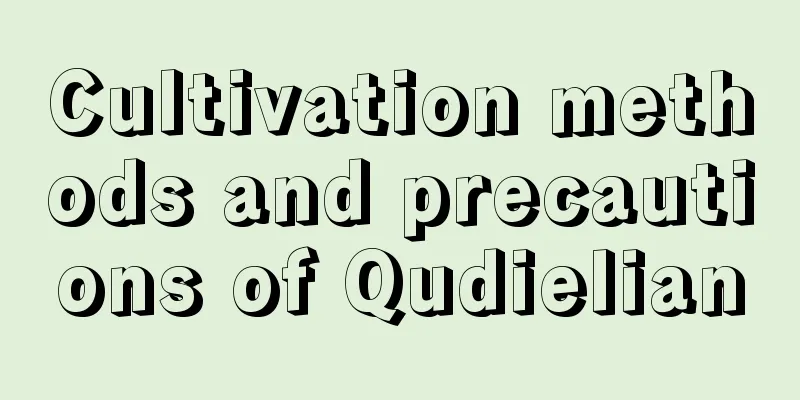 Cultivation methods and precautions of Qudielian